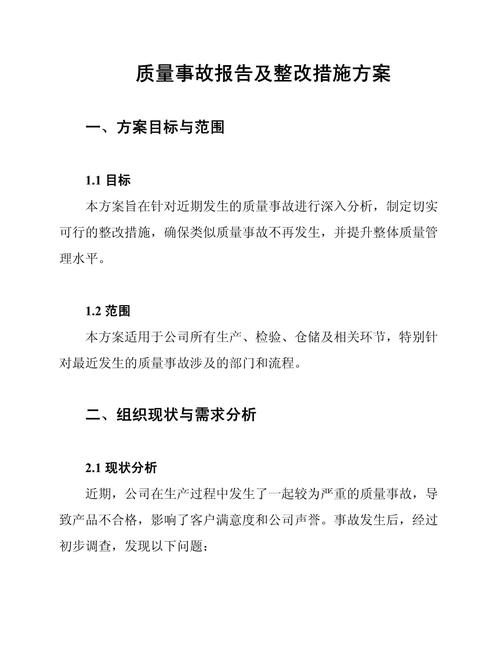 质量事故报告及整改措施方案

一、方案目标与范围

1.1 目标

本方案旨在针对近期发生的质量事故进行深入分析，制定切实可行的整改措施，确保类似质量事故不再发生，并提升整体质量管理水平。

1.2 范围

本方案适用于公司所有生产、检验、仓储及相关环节，特别针对最近发生的质量事故涉及的部门和流程。

二、组织现状与需求分析

2.1 现状分析

近期，公司在生产过程中发生了一起较为严重的质量事故，导致产品不合格，影响了客户满意度和公司声誉。事故发生后，经过初步调查，发现以下问题：